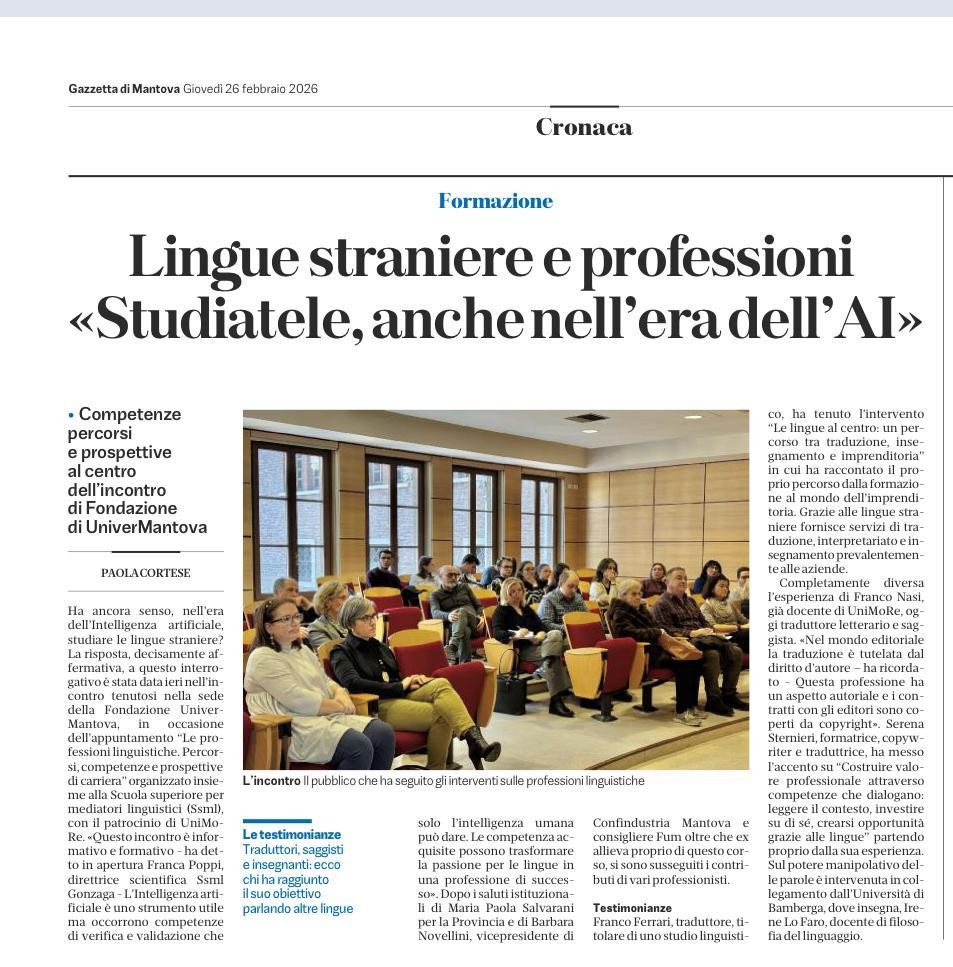 Gazzetta di Mantova Giovedì 26 febbraio 2026

Cronaca

Formazione

Lingue straniere e professioni «Studiatele, anche nell'era dell'AI»

• Competenze percorsi e prospettive al centro dell'incontro di Fondazione di UniverMantova

PAOLA CORTESE

Ha ancora senso, nell'era dell'Intelligenza artificiale, studiare le lingue straniere? La risposta, decisamente affermativa, a questo interrogativo è stata data ieri nell'incontro tenutosi nella sede della Fondazione UniverMantova, in occasione dell'appuntamento "Le professioni linguistiche. Percorsi, competenze e prospettive di carriera" organizzato insieme alla Scuola superiore per mediatori linguistici (Ssml), con il patrocinio di UniMoRe. «Questo incontro è informativo e formativo - ha detto in apertura Franca Poppi, direttrice scientifica Ssml Gonzaga - L'Intelligenza artificiale è uno strumento utile ma occorrono competenze di verifica e validazione che

L'incontro Il pubblico che ha seguito gli interventi sulle professioni linguistiche

Le testimonianze
Traduttori, saggisti e insegnanti: ecco chi ha raggiunto il suo obiettivo parlando altre lingue

solo l'intelligenza umana può dare. Le competenza acquisite possono trasformare la passione per le lingue in una professione di successo». Dopo i saluti istituzionali di Maria Paola Salvarani per la Provincia e di Barbara Novellini, vicepresidente di

Confindustria Mantova e consigliere Fum oltre che ex allieva proprio di questo corso, si sono susseguiti i contributi di vari professionisti.

Testimonianze
Franco Ferrari, traduttore, titolare di uno studio linguistico, ha tenuto l'intervento "Le lingue al centro: un percorso tra traduzione, insegnamento e imprenditoria" in cui ha raccontato il proprio percorso dalla formazione al mondo dell'imprenditoria. Grazie alle lingue straniere fornisce servizi di traduzione, interpretariato e insegnamento prevalentemente alle aziende.

Completamente diversa l'esperienza di Franco Nasi, già docente di UniMoRe, oggi traduttore letterario e saggista. «Nel mondo editoriale la traduzione è tutelata dal diritto d'autore – ha ricordato - Questa professione ha un aspetto autoriale e i contratti con gli editori sono coperti da copyright». Serena Sternieri, formatrice, copywriter e traduttrice, ha messo l'accento su "Costruire valore professionale attraverso competenze che dialogano: leggere il contesto, investire su di sé, crearsi opportunità grazie alle lingue" partendo proprio dalla sua esperienza. Sul potere manipolativo delle parole è intervenuta in collegamento dall'Università di Bamberga, dove insegna, Irene Lo Faro, docente di filosofia del linguaggio.